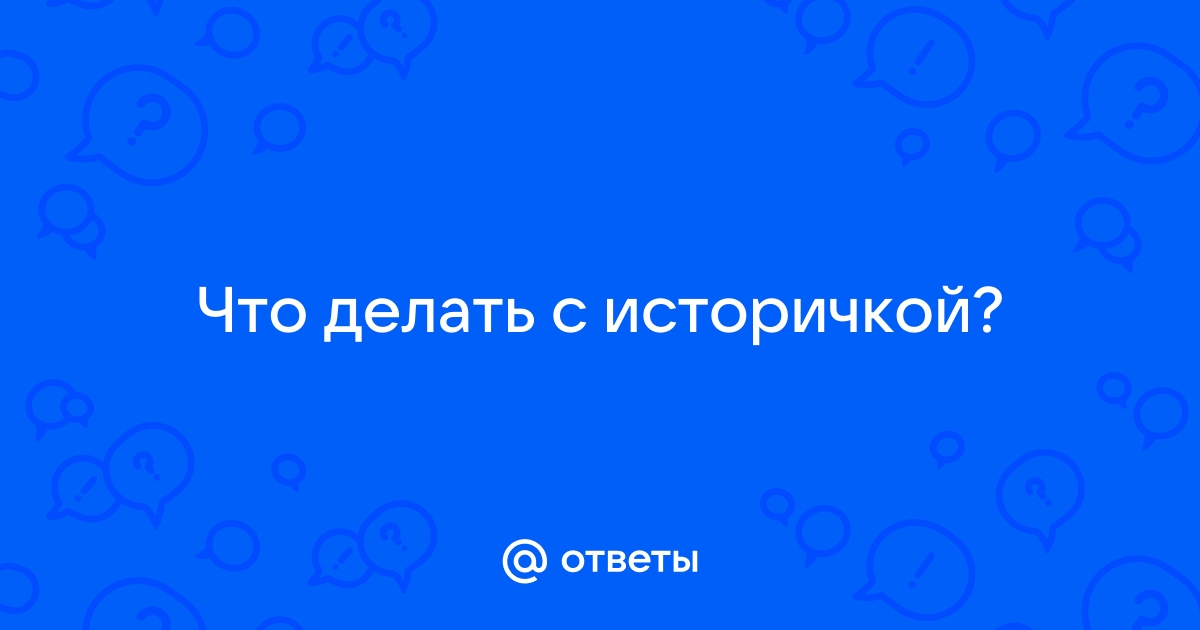 Что делать с историчкой?

@ ответы